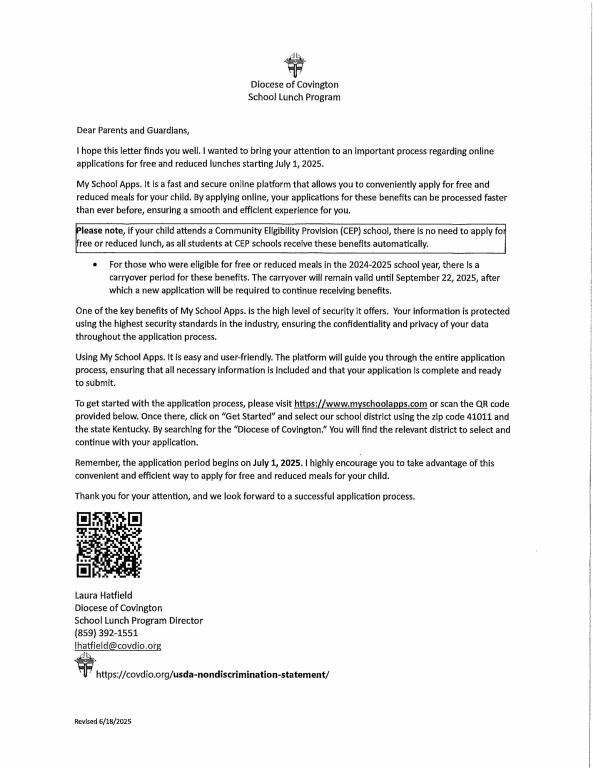 Diocese of Covington
School Lunch Program

Dear Parents and Guardians,

I hope this letter finds you well. I wanted to bring your attention to an important process regarding online applications for free and reduced lunches starting July 1, 2025.

My School Apps. It is a fast and secure online platform that allows you to conveniently apply for free and reduced meals for your child. By applying online, your applications for these benefits can be processed faster than ever before, ensuring a smooth and efficient experience for you.

Please note, if your child attends a Community Eligibility Provision (CEP) school, there is no need to apply for free or reduced lunch, as all students at CEP schools receive these benefits automatically.

• For those who were eligible for free or reduced meals in the 2024-2025 school year, there is a carryover period for these benefits. The carryover will remain valid until September 22, 2025, after which a new application will be required to continue receiving benefits.

One of the key benefits of My School Apps. is the high level of security it offers. Your information is protected using the highest security standards in the industry, ensuring the confidentiality and privacy of your data throughout the application process.

Using My School Apps. It is easy and user-friendly. The platform will guide you through the entire application process, ensuring that all necessary information is included and that your application is complete and ready to submit.

To get started with the application process, please visit https://www.myschoolapps.com or scan the QR code provided below. Once there, click on "Get Started" and select our school district using the zip code 41011 and the state Kentucky. By searching for the "Diocese of Covington." You will find the relevant district to select and continue with your application.

Remember, the application period begins on July 1, 2025. I highly encourage you to take advantage of this convenient and efficient way to apply for free and reduced meals for your child.

Thank you for your attention, and we look forward to a successful application process.

Laura Hatfield
Diocese of Covington
School Lunch Program Director
(859) 392-1551
lhatfield@covdio.org

https://covdio.org/usda-nondiscrimination-statement/

Revised 6/18/2025